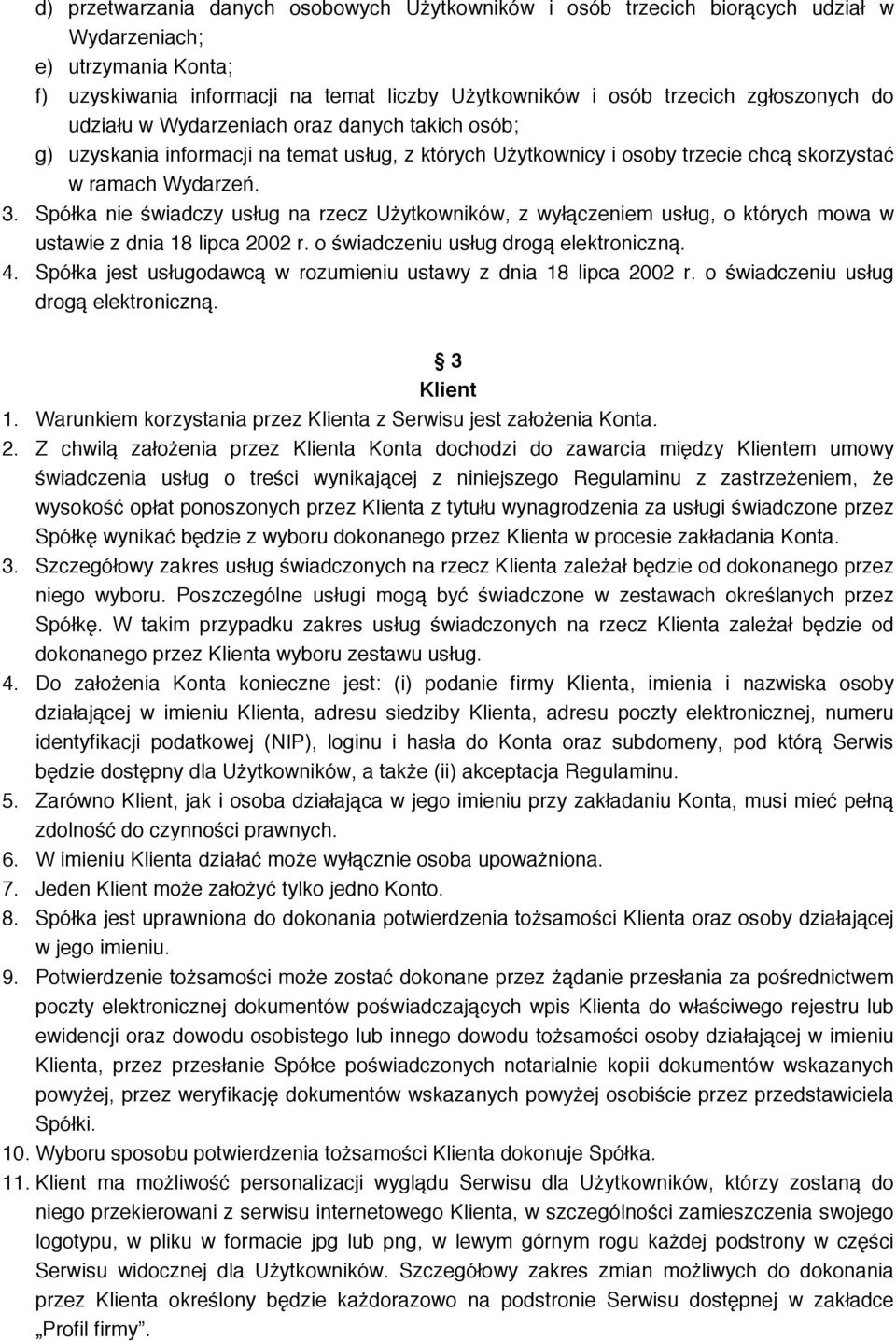 d) przetwarzania danych osobowych Użytkowników i osób trzecich biorących udział w Wydarzeniach;
e) utrzymania Konta;
f) uzyskiwania informacji na temat liczby Użytkowników i osób trzecich zgłoszonych do udziału w Wydarzeniach oraz danych takich osób;
g) uzyskania informacji na temat usług, z których Użytkownicy i osoby trzecie chcą skorzystać w ramach Wydarzeń.
3. Spółka nie świadczy usług na rzecz Użytkowników, z wyłączeniem usług, o których mowa w ustawie z dnia 18 lipca 2002 r. o świadczeniu usług drogą elektroniczną.
4. Spółka jest usługodawcą w rozumieniu ustawy z dnia 18 lipca 2002 r. o świadczeniu usług drogą elektroniczną.

§ 3
Klient

1. Warunkiem korzystania przez Klienta z Serwisu jest założenia Konta.
2. Z chwilą założenia przez Klienta Konta dochodzi do zawarcia między Klientem umowy świadczenia usług o treści wynikającej z niniejszego Regulaminu z zastrzeżeniem, że wysokość opłat ponoszonych przez Klienta z tytułu wynagrodzenia za usługi świadczone przez Spółkę wynikać będzie z wyboru dokonanego przez Klienta w procesie zakładania Konta.
3. Szczegółowy zakres usług świadczonych na rzecz Klienta zależał będzie od dokonanego przez niego wyboru. Poszczególne usługi mogą być świadczone w zestawach określanych przez Spółkę. W takim przypadku zakres usług świadczonych na rzecz Klienta zależał będzie od dokonanego przez Klienta wyboru zestawu usług.
4. Do założenia Konta konieczne jest: (i) podanie firmy Klienta, imienia i nazwiska osoby działającej w imieniu Klienta, adresu siedziby Klienta, adresu poczty elektronicznej, numeru identyfikacji podatkowej (NIP), loginu i hasła do Konta oraz subdomeny, pod którą Serwis będzie dostępny dla Użytkowników, a także (ii) akceptacja Regulaminu.
5. Zarówno Klient, jak i osoba działająca w jego imieniu przy zakładaniu Konta, musi mieć pełną zdolność do czynności prawnych.
6. W imieniu Klienta działać może wyłącznie osoba upoważniona.
7. Jeden Klient może założyć tylko jedno Konto.
8. Spółka jest uprawniona do dokonania potwierdzenia tożsamości Klienta oraz osoby działającej w jego imieniu.
9. Potwierdzenie tożsamości może zostać dokonane przez żądanie przesłania za pośrednictwem poczty elektronicznej dokumentów poświadczających wpis Klienta do właściwego rejestru lub ewidencji oraz dowodu osobistego lub innego dowodu tożsamości osoby działającej w imieniu Klienta, przez przesłanie Spółce poświadczonych notarialnie kopii dokumentów wskazanych powyżej, przez weryfikację dokumentów wskazanych powyżej osobiście przez przedstawiciela Spółki.
10. Wyboru sposobu potwierdzenia tożsamości Klienta dokonuje Spółka.
11. Klient ma możliwość personalizacji wyglądu Serwisu dla Użytkowników, którzy zostaną do niego przekierowani z serwisu internetowego Klienta, w szczególności zamieszczenia swojego logotypu, w pliku w formacie jpg lub png, w lewym górnym rogu każdej podstrony w części Serwisu widocznej dla Użytkowników. Szczegółowy zakres zmian możliwych do dokonania przez Klienta określony będzie każdorazowo na podstronie Serwisu dostępnej w zakładce „Profil firmy”.